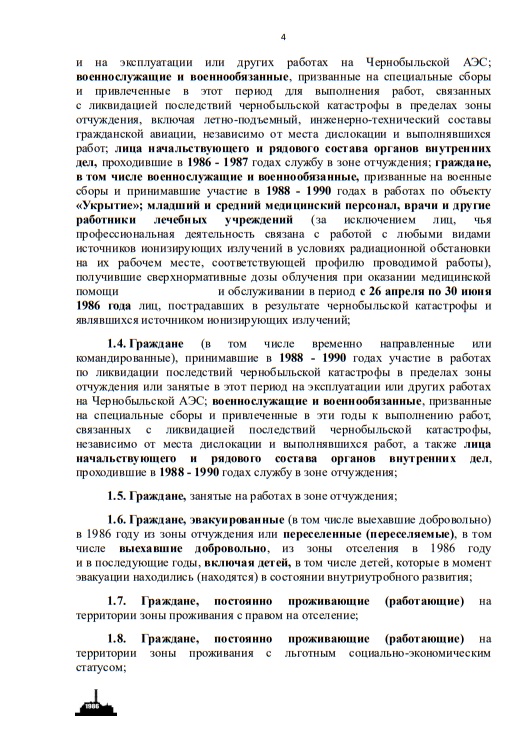 4

и на эксплуатации или других работах на Чернобыльской АЭС; военнослужащие и военнообязанные, призванные на специальные сборы и привлеченные в этот период для выполнения работ, связанных с ликвидацией последствий чернобыльской катастрофы в пределах зоны отчуждения, включая летно-подъемный, инженерно-технический составы гражданской авиации, независимо от места дислокации и выполнявшихся работ; лица начальствующего и рядового состава органов внутренних дел, проходившие в 1986 - 1987 годах службу в зоне отчуждения; граждане, в том числе военнослужащие и военнообязанные, призванные на военные сборы и принимавшие участие в 1988 - 1990 годах в работах по объекту «Укрытие»; младший и средний медицинский персонал, врачи и другие работники лечебных учреждений (за исключением лиц, чья профессиональная деятельность связана с работой с любыми видами источников ионизирующих излучений в условиях радиационной обстановки на их рабочем месте, соответствующей профилю проводимой работы), получившие сверхнормативные дозы облучения при оказании медицинской помощи и обслуживании в период с 26 апреля по 30 июня 1986 года лиц, пострадавших в результате чернобыльской катастрофы и являвшихся источником ионизирующих излучений;

1.4. Граждане (в том числе временно направленные или командированные), принимавшие в 1988 - 1990 годах участие в работах по ликвидации последствий чернобыльской катастрофы в пределах зоны отчуждения или занятые в этот период на эксплуатации или других работах на Чернобыльской АЭС; военнослужащие и военнообязанные, призванные на специальные сборы и привлеченные в эти годы к выполнению работ, связанных с ликвидацией последствий чернобыльской катастрофы, независимо от места дислокации и выполнявшихся работ, а также лица начальствующего и рядового состава органов внутренних дел, проходившие в 1988 - 1990 годах службу в зоне отчуждения;

1.5. Граждане, занятые на работах в зоне отчуждения;

1.6. Граждане, эвакуированные (в том числе выехавшие добровольно) в 1986 году из зоны отчуждения или переселенные (переселяемые), в том числе выехавшие добровольно, из зоны отселения в 1986 году и в последующие годы, включая детей, в том числе детей, которые в момент эвакуации находились (находятся) в состоянии внутриутробного развития;

1.7. Граждане, постоянно проживающие (работающие) на территории зоны проживания с правом на отселение;

1.8. Граждане, постоянно проживающие (работающие) на территории зоны проживания с льготным социально-экономическим статусом;

1986